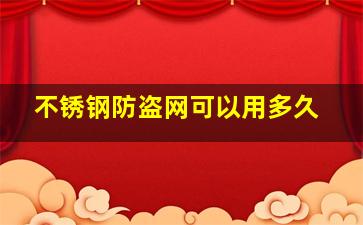 不锈钢防盗网可以用多久